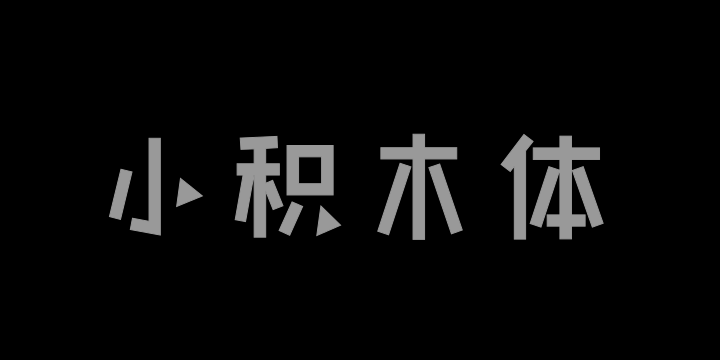 小积木体